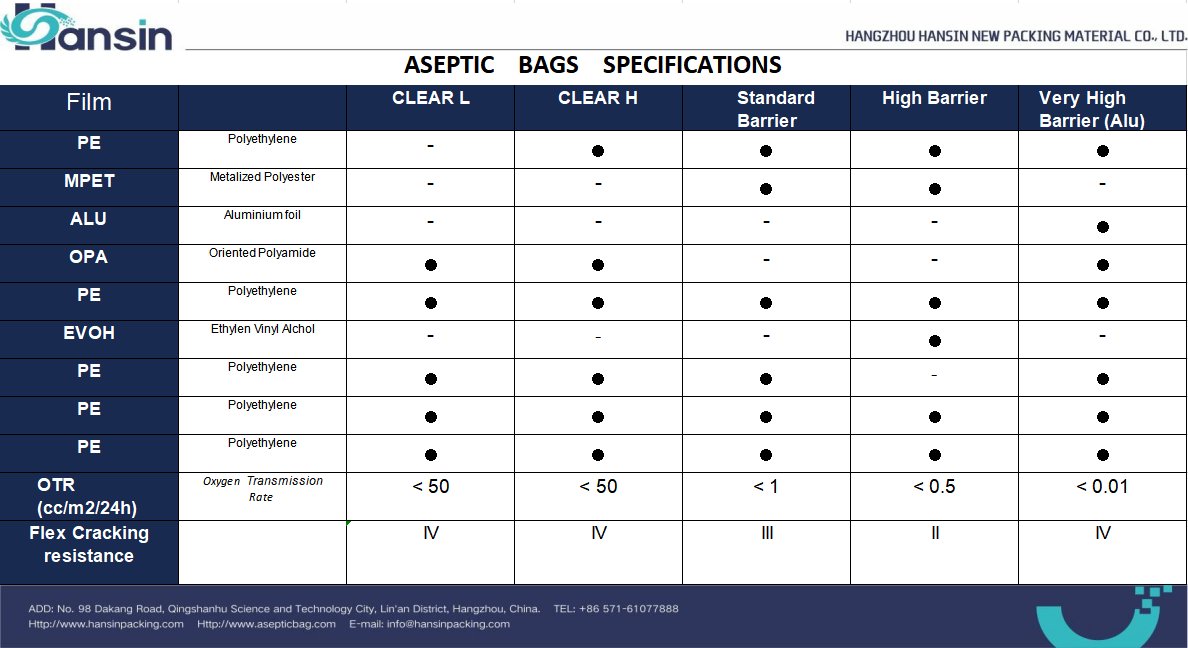 Hansin

HANGZHOU HANSIN NEW PACKING MATERIAL CO., LTD.

ASEPTIC BAGS SPECIFICATIONS

| Film | | CLEAR L | CLEAR H | Standard Barrier | High Barrier | Very High Barrier (Alu) |
|---|---|---|---|---|---|---|
| PE | Polyethylene | - | ● | ● | ● | ● |
| MPET | Metalized Polyester | - | - | ● | ● | - |
| ALU | Aluminium foil | - | - | - | - | ● |
| OPA | Oriented Polyamide | ● | ● | - | - | ● |
| PE | Polyethylene | ● | ● | ● | ● | ● |
| EVOH | Ethylen Vinyl Alchol | - | - | - | ● | - |
| PE | Polyethylene | ● | ● | ● | - | ● |
| PE | Polyethylene | ● | ● | ● | ● | ● |
| PE | Polyethylene | ● | ● | ● | ● | ● |
| OTR (cc/m2/24h) | Oxygen Transmission Rate | < 50 | < 50 | < 1 | < 0.5 | < 0.01 |
| Flex Cracking resistance | | IV | IV | III | II | IV |

ADD: No. 98 Dakang Road, Qingshanhu Science and Technology City, Lin'an District, Hangzhou, China. TEL: +86 571-61077888
Http://www.hansinpacking.com Http://www.asepticbag.com E-mail: info@hansinpacking.com